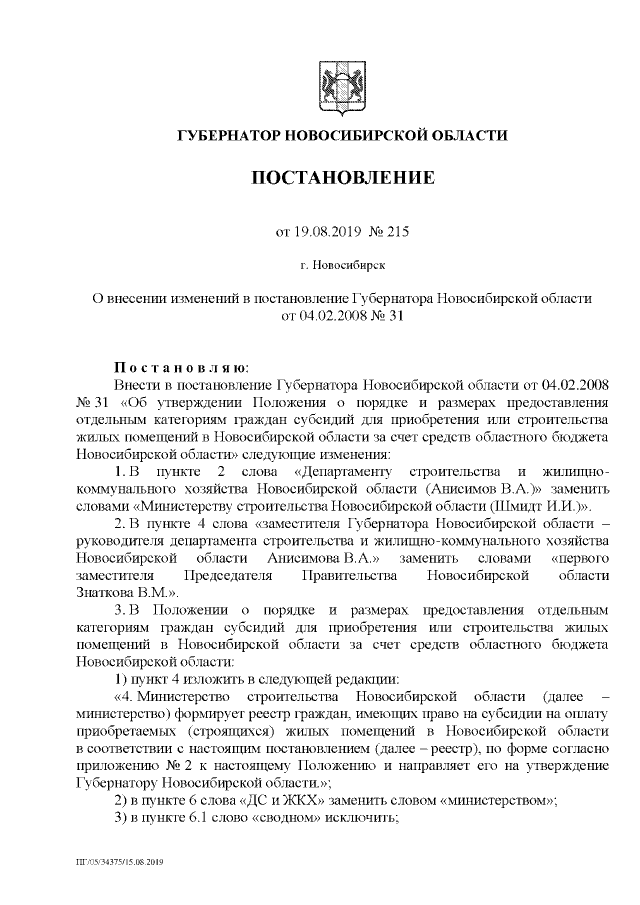 ГУБЕРНАТОР НОВОСИБИРСКОЙ ОБЛАСТИ

ПОСТАНОВЛЕНИЕ

от 19.08.2019 № 215

г. Новосибирск

О внесении изменений в постановление Губернатора Новосибирской области от 04.02.2008 № 31

Постановляю:

Внести в постановление Губернатора Новосибирской области от 04.02.2008 № 31 «Об утверждении Положения о порядке и размерах предоставления отдельным категориям граждан субсидий для приобретения или строительства жилых помещений в Новосибирской области за счет средств областного бюджета Новосибирской области» следующие изменения:

1. В пункте 2 слова «Департаменту строительства и жилищно-коммунального хозяйства Новосибирской области (Анисимов В.А.)» заменить словами «Министерству строительства Новосибирской области (Шмидт И.И.)».

2. В пункте 4 слова «заместителя Губернатора Новосибирской области – руководителя департамента строительства и жилищно-коммунального хозяйства Новосибирской области Анисимова В.А.» заменить словами «первого заместителя Председателя Правительства Новосибирской области Знаткова В.М.».

3. В Положении о порядке и размерах предоставления отдельным категориям граждан субсидий для приобретения или строительства жилых помещений в Новосибирской области за счет средств областного бюджета Новосибирской области:

1) пункт 4 изложить в следующей редакции:

«4. Министерство строительства Новосибирской области (далее – министерство) формирует реестр граждан, имеющих право на субсидии на оплату приобретаемых (строящихся) жилых помещений в Новосибирской области в соответствии с настоящим постановлением (далее – реестр), по форме согласно приложению № 2 к настоящему Положению и направляет его на утверждение Губернатору Новосибирской области.»;

2) в пункте 6 слова «ДС и ЖКХ» заменить словом «министерством»;

3) в пункте 6.1 слово «сводном» исключить;

ПГ/05/34375/15.08.2019